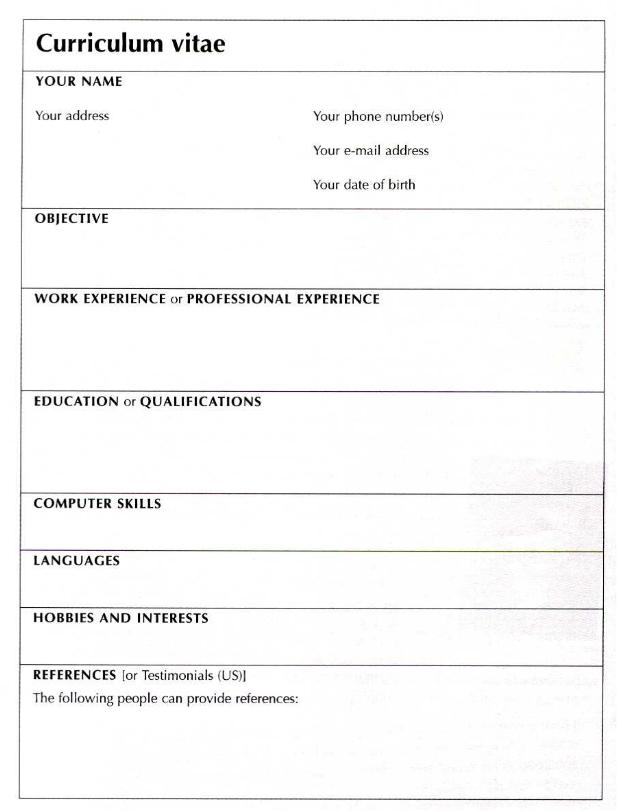 Curriculum vitae

YOUR NAME

Your address

Your phone number(s)

Your e-mail address

Your date of birth

OBJECTIVE

WORK EXPERIENCE or PROFESSIONAL EXPERIENCE

EDUCATION or QUALIFICATIONS

COMPUTER SKILLS

LANGUAGES

HOBBIES AND INTERESTS

REFERENCES [or Testimonials (US)]

The following people can provide references: